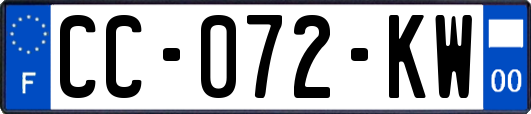 F
CC-072-KW
00